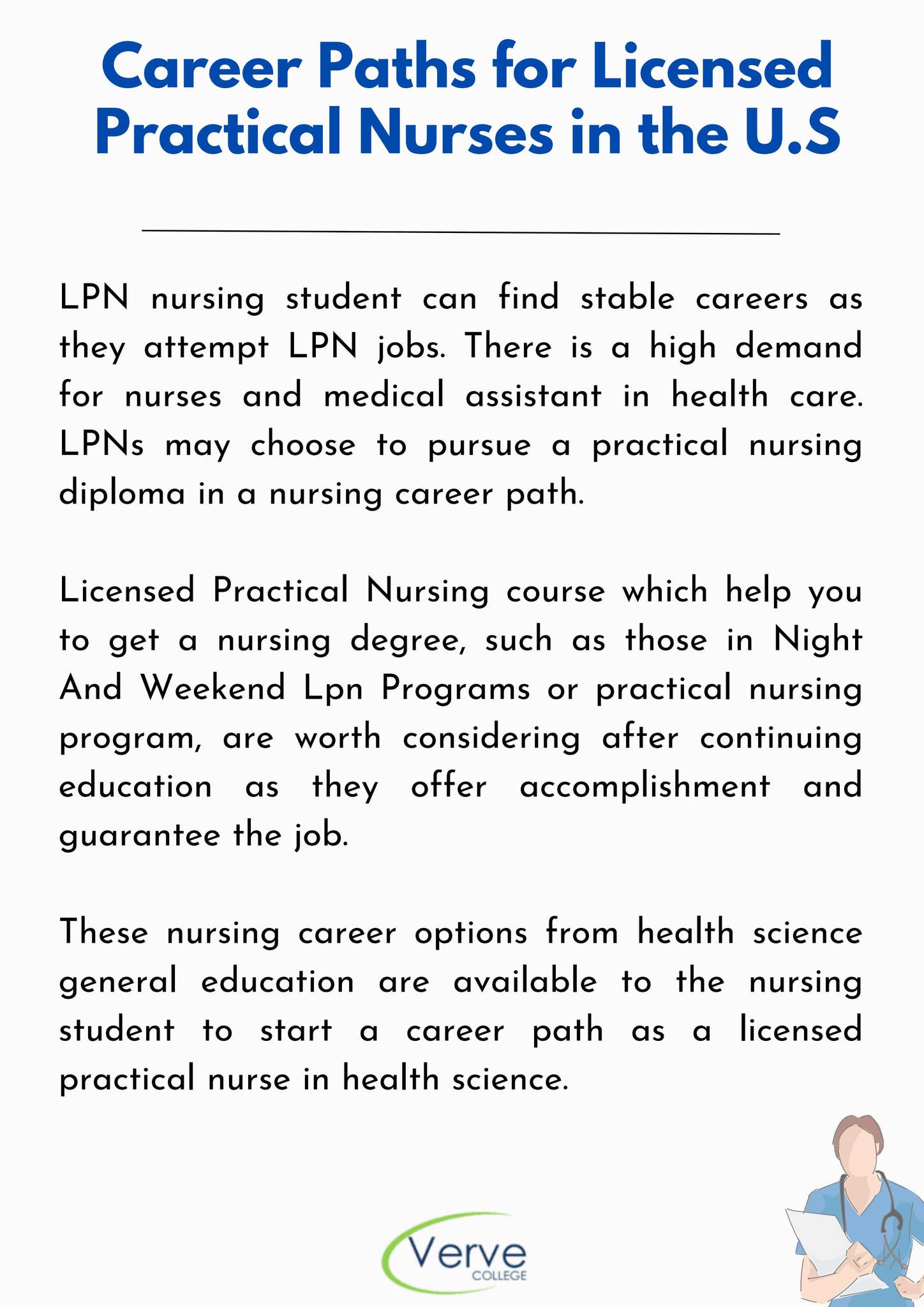 Career Paths for Licensed Practical Nurses in the U.S

LPN nursing student can find stable careers as they attempt LPN jobs. There is a high demand for nurses and medical assistant in health care. LPNs may choose to pursue a practical nursing diploma in a nursing career path.

Licensed Practical Nursing course which help you to get a nursing degree, such as those in Night And Weekend Lpn Programs or practical nursing program, are worth considering after continuing education as they offer accomplishment and guarantee the job.

These nursing career options from health science general education are available to the nursing student to start a career path as a licensed practical nurse in health science.

Verve
COLLEGE